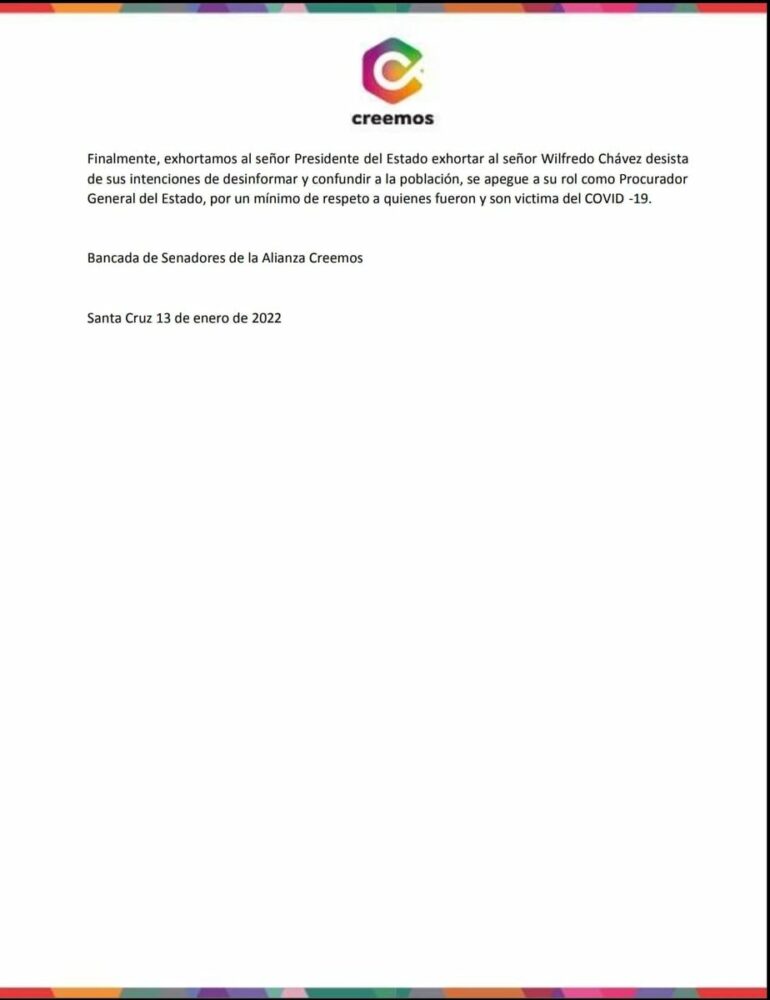 creemos

Finalmente, exhortamos al señor Presidente del Estado exhortar al señor Wilfredo Chávez desista de sus intenciones de desinformar y confundir a la población, se apegue a su rol como Procurador General del Estado, por un mínimo de respeto a quienes fueron y son victima del COVID -19.

Bancada de Senadores de la Alianza Creemos

Santa Cruz 13 de enero de 2022